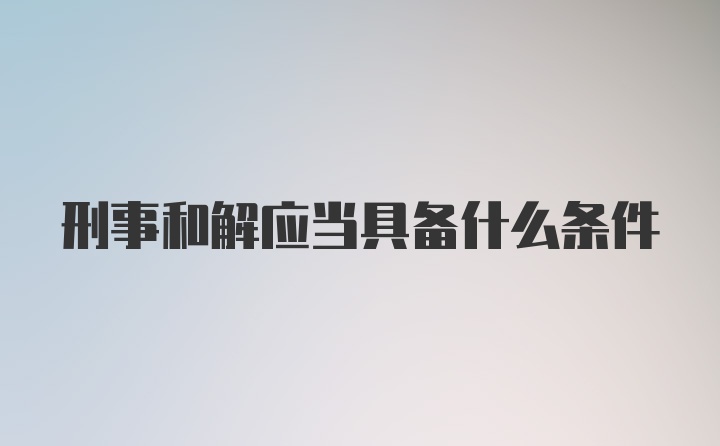 刑事和解应当具备什么条件